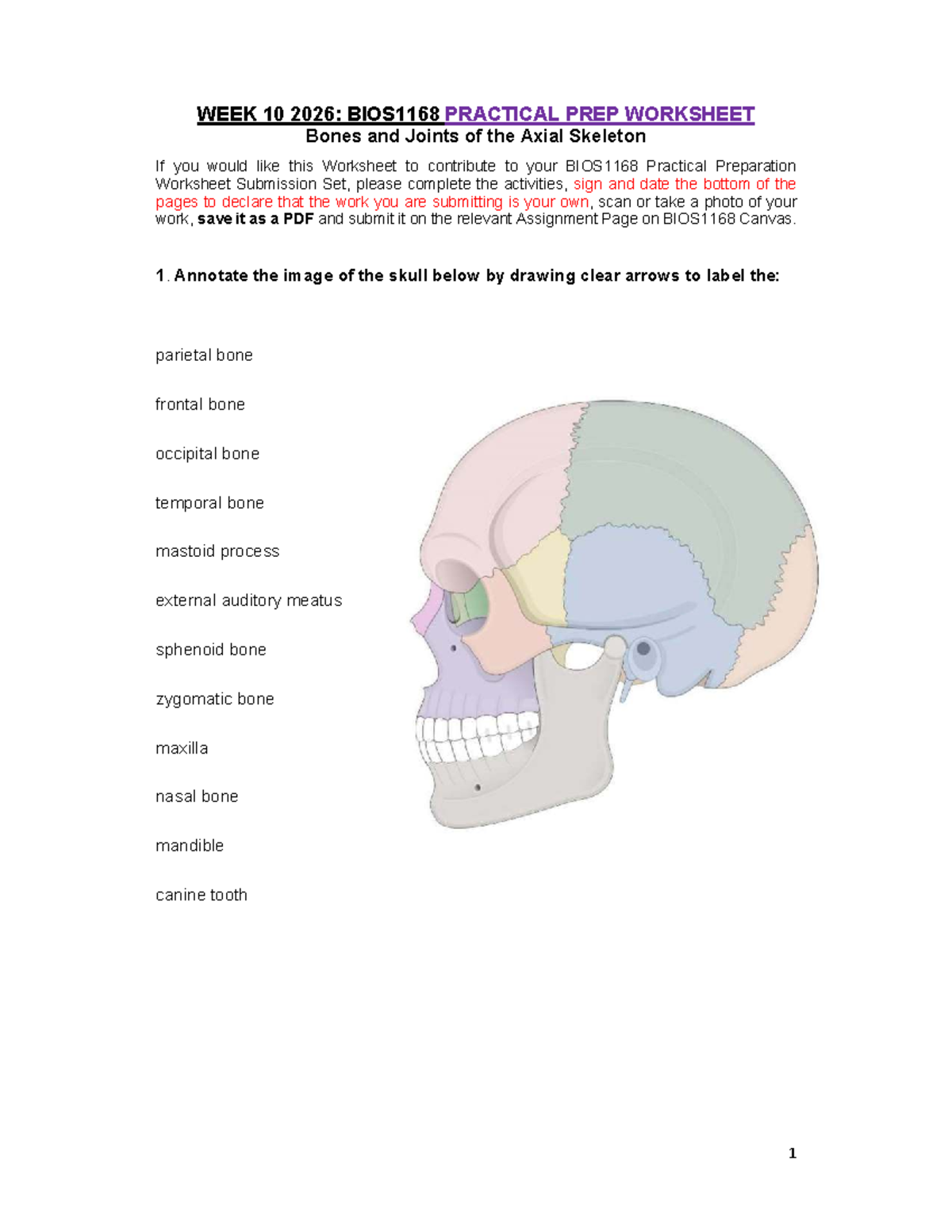 WEEK 10 2026: BIOS1168 PRACTICAL PREP WORKSHEET
Bones and Joints of the Axial Skeleton

If you would like this Worksheet to contribute to your BIOS1168 Practical Preparation Worksheet Submission Set, please complete the activities, sign and date the bottom of the pages to declare that the work you are submitting is your own, scan or take a photo of your work, save it as a PDF and submit it on the relevant Assignment Page on BIOS1168 Canvas.

1. Annotate the image of the skull below by drawing clear arrows to label the:

parietal bone

frontal bone

occipital bone

temporal bone

mastoid process

external auditory meatus

sphenoid bone

zygomatic bone

maxilla

nasal bone

mandible

canine tooth

1